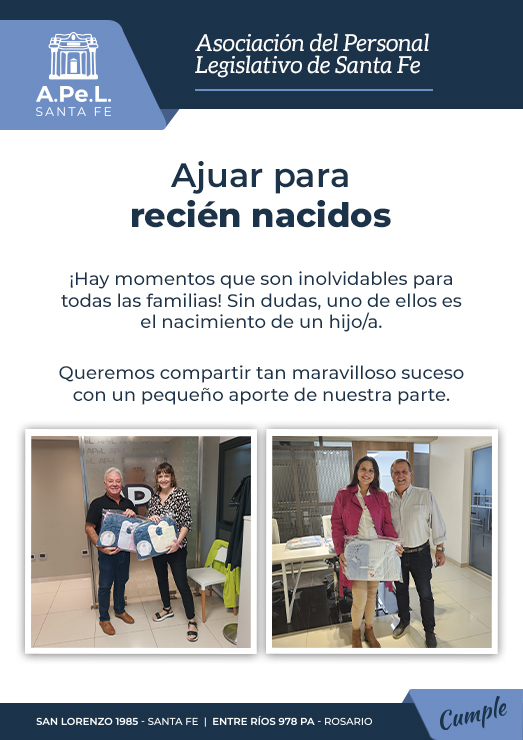 A.Pe.L.
SANTA FE

Asociación del Personal Legislativo de Santa Fe

Ajuar para
recién nacidos

¡Hay momentos que son inolvidables para todas las familias! Sin dudas, uno de ellos es el nacimiento de un hijo/a.

Queremos compartir tan maravilloso suceso con un pequeño aporte de nuestra parte.

SAN LORENZO 1985 - SANTA FE | ENTRE RÍOS 978 PA - ROSARIO

Cumple